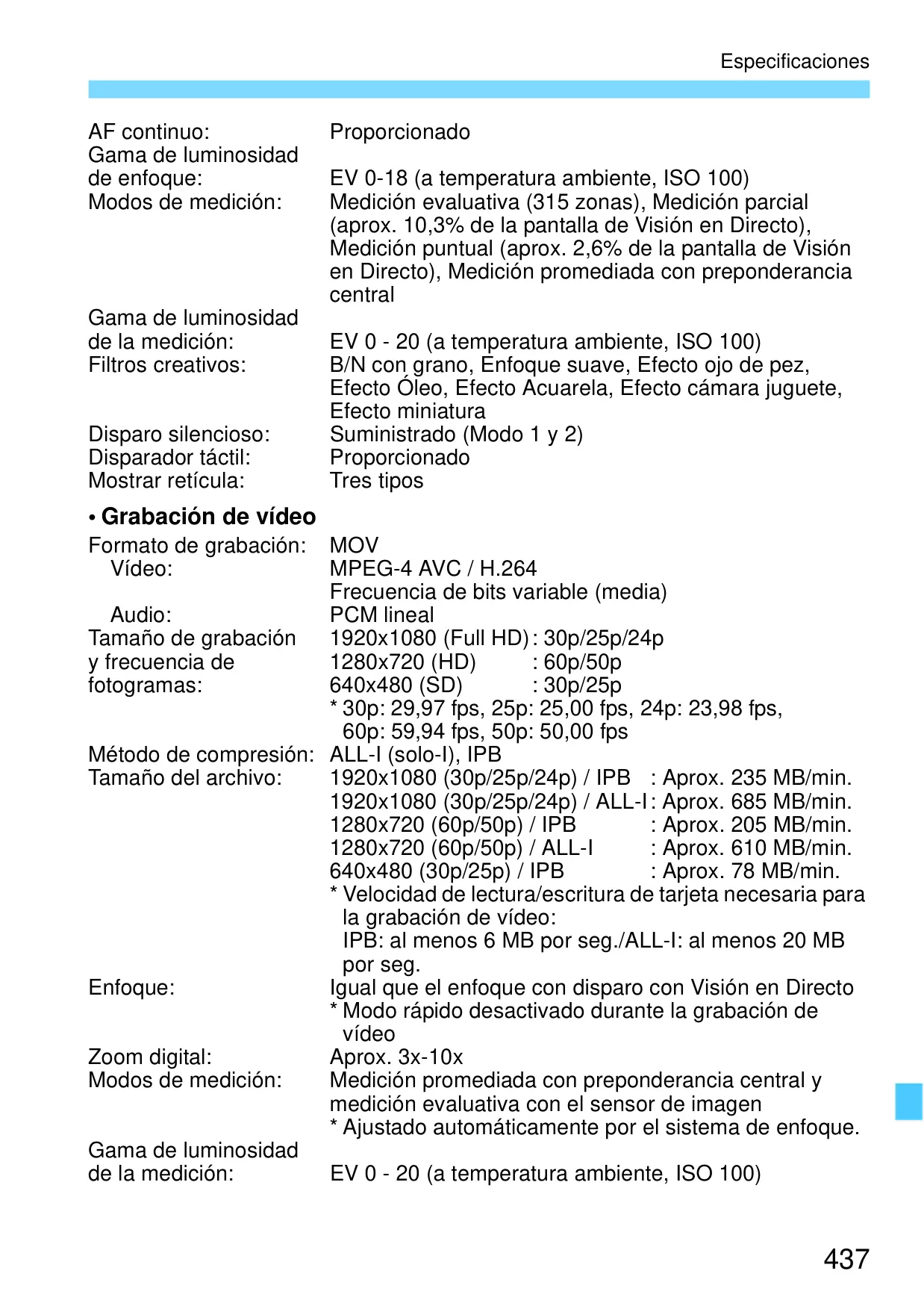 Especificaciones

AF continuo: Proporcionado
Gama de luminosidad de enfoque: EV 0-18 (a temperatura ambiente, ISO 100)
Modos de medición: Medición evaluativa (315 zonas), Medición parcial (aprox. 10,3% de la pantalla de Visión en Directo), Medición puntual (aprox. 2,6% de la pantalla de Visión en Directo), Medición promediada con preponderancia central
Gama de luminosidad de la medición: EV 0 - 20 (a temperatura ambiente, ISO 100)
Filtros creativos: B/N con grano, Enfoque suave, Efecto ojo de pez, Efecto Óleo, Efecto Acuarela, Efecto cámara juguete, Efecto miniatura
Disparo silencioso: Suministrado (Modo 1 y 2)
Disparador táctil: Proporcionado
Mostrar retícula: Tres tipos

• Grabación de vídeo

Formato de grabación: MOV
Vídeo: MPEG-4 AVC / H.264
Frecuencia de bits variable (media)
Audio: PCM lineal
Tamaño de grabación y frecuencia de fotogramas: 1920x1080 (Full HD) : 30p/25p/24p
1280x720 (HD) : 60p/50p
640x480 (SD) : 30p/25p
* 30p: 29,97 fps, 25p: 25,00 fps, 24p: 23,98 fps, 60p: 59,94 fps, 50p: 50,00 fps
Método de compresión: ALL-I (solo-I), IPB
Tamaño del archivo: 1920x1080 (30p/25p/24p) / IPB : Aprox. 235 MB/min.
1920x1080 (30p/25p/24p) / ALL-I : Aprox. 685 MB/min.
1280x720 (60p/50p) / IPB : Aprox. 205 MB/min.
1280x720 (60p/50p) / ALL-I : Aprox. 610 MB/min.
640x480 (30p/25p) / IPB : Aprox. 78 MB/min.
* Velocidad de lectura/escritura de tarjeta necesaria para la grabación de vídeo:
IPB: al menos 6 MB por seg./ALL-I: al menos 20 MB por seg.
Enfoque: Igual que el enfoque con disparo con Visión en Directo
* Modo rápido desactivado durante la grabación de vídeo
Zoom digital: Aprox. 3x-10x
Modos de medición: Medición promediada con preponderancia central y medición evaluativa con el sensor de imagen
* Ajustado automáticamente por el sistema de enfoque.
Gama de luminosidad de la medición: EV 0 - 20 (a temperatura ambiente, ISO 100)

437